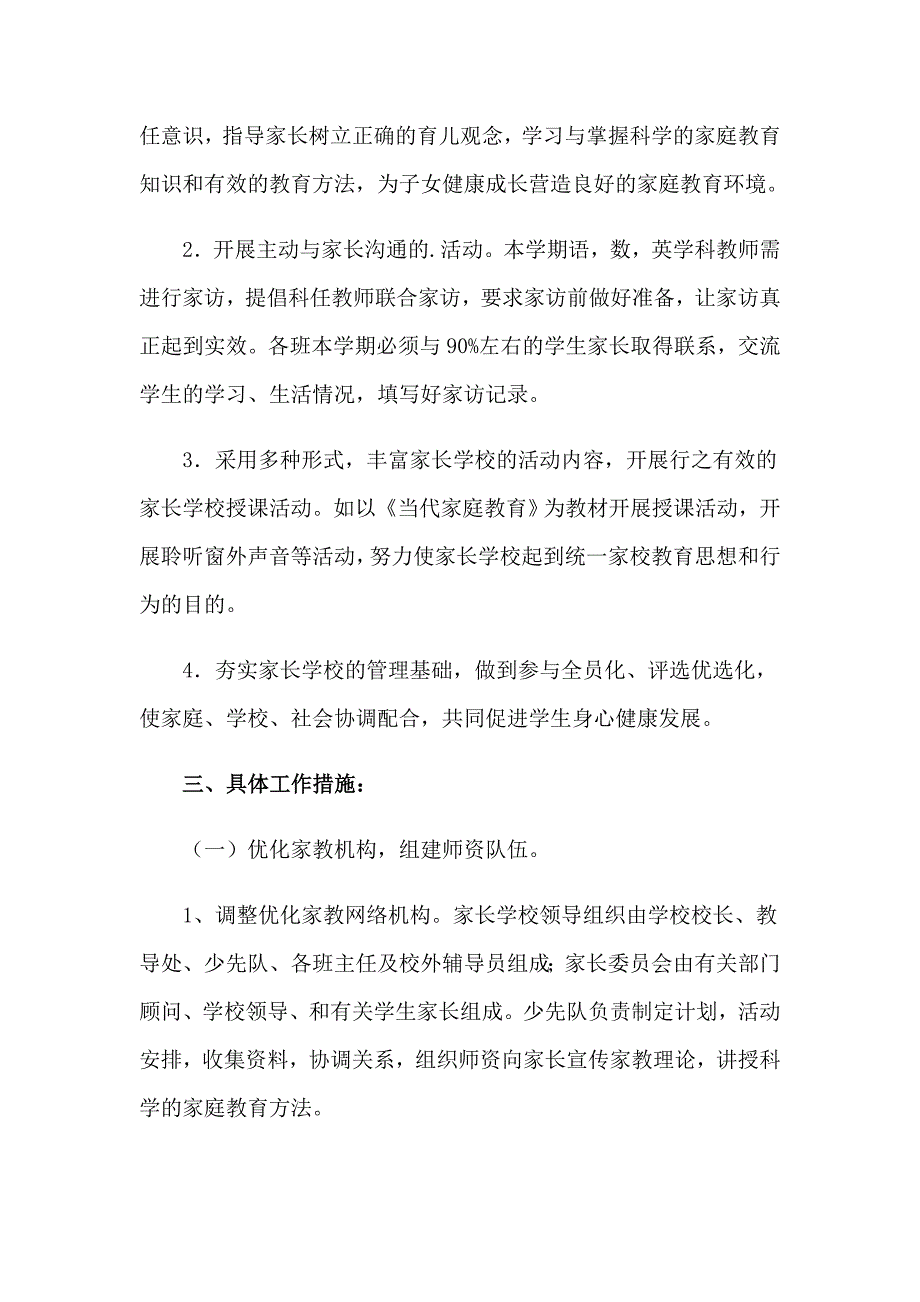 任意识，指导家长树立正确的育儿观念，学习与掌握科学的家庭教育知识和有效的教育方法，为子女健康成长营造良好的家庭教育环境。

2．开展主动与家长沟通的.活动。本学期语，数，英学科教师需进行家访，提倡科任教师联合家访，要求家访前做好准备，让家访真正起到实效。各班本学期必须与90%左右的学生家长取得联系，交流学生的学习、生活情况，填写好家访记录。

3．采用多种形式，丰富家长学校的活动内容，开展行之有效的家长学校授课活动。如以《当代家庭教育》为教材开展授课活动，开展聆听窗外声音等活动，努力使家长学校起到统一家校教育思想和行为的目的。

4．夯实家长学校的管理基础，做到参与全员化、评选优选化，使家庭、学校、社会协调配合，共同促进学生身心健康发展。

三、具体工作措施：

（一）优化家教机构，组建师资队伍。

1、调整优化家教网络机构。家长学校领导组织由学校校长、教导处、少先队、各班主任及校外辅导员组成;家长委员会由有关部门顾问、学校领导、和有关学生家长组成。少先队负责制定计划，活动安排，收集资料，协调关系，组织师资向家长宣传家教理论，讲授科学的家庭教育方法。